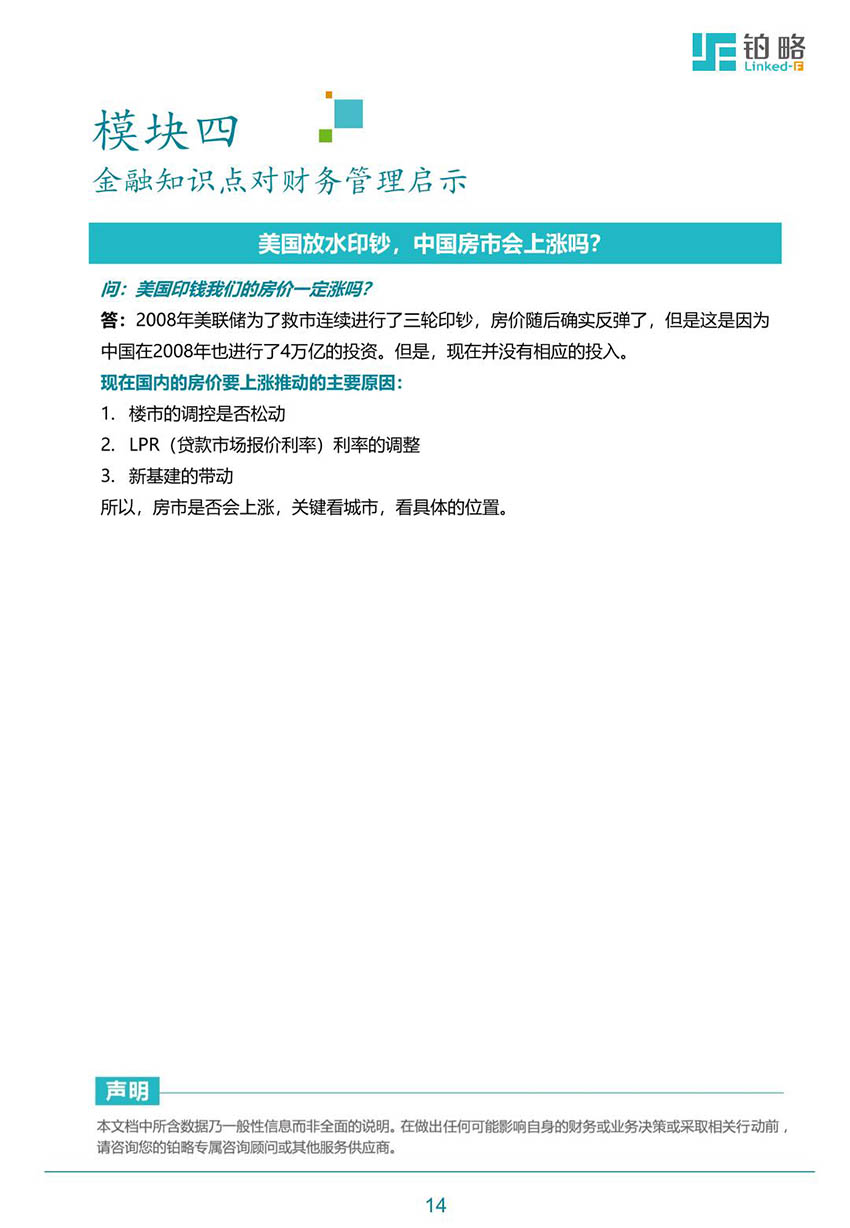 铂略
Linked-F

模块四
金融知识点对财务管理启示

美国放水印钞，中国房市会上涨吗?

问：美国印钱我们的房价一定涨吗？
答：2008年美联储为了救市连续进行了三轮印钞，房价随后确实反弹了，但是这是因为中国在2008年也进行了4万亿的投资。但是，现在并没有相应的投入。
现在国内的房价要上涨推动的主要原因：
1. 楼市的调控是否松动
2. LPR（贷款市场报价利率）利率的调整
3. 新基建的带动
所以，房市是否会上涨，关键看城市，看具体的位置。

声明
本文档中所含数据乃一般性信息而非全面的说明。在做出任何可能影响自身的财务或业务决策或采取相关行动前，请咨询您的铂略专属咨询顾问或其他服务供应商。

14